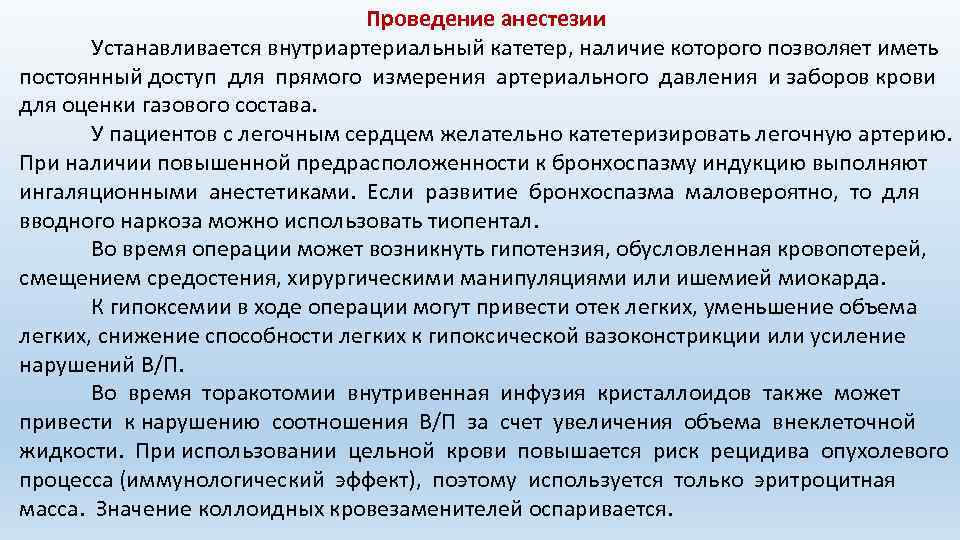 Проведение анестезии

Устанавливается внутриартериальный катетер, наличие которого позволяет иметь постоянный доступ для прямого измерения артериального давления и заборов крови для оценки газового состава.

У пациентов с легочным сердцем желательно катетеризировать легочную артерию. При наличии повышенной предрасположенности к бронхоспазму индукцию выполняют ингаляционными анестетиками. Если развитие бронхоспазма маловероятно, то для вводного наркоза можно использовать тиопентал.

Во время операции может возникнуть гипотензия, обусловленная кровопотерей, смещением средостения, хирургическими манипуляциями или ишемией миокарда.

К гипоксемии в ходе операции могут привести отек легких, уменьшение объема легких, снижение способности легких к гипоксической вазоконстрикции или усиление нарушений В/П.

Во время торакотомии внутривенная инфузия кристаллоидов также может привести к нарушению соотношения В/П за счет увеличения объема внеклеточной жидкости. При использовании цельной крови повышается риск рецидива опухолевого процесса (иммунологический эффект), поэтому используется только эритроцитная масса. Значение коллоидных кровезаменителей оспаривается.